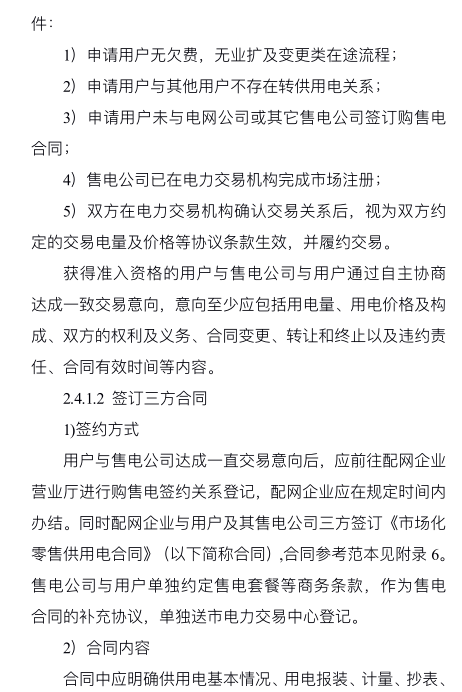 件：

1）申请用户无欠费，无业扩及变更类在途流程；

2）申请用户与其他用户不存在转供用电关系；

3）申请用户未与电网公司或其它售电公司签订购售电合同；

4）售电公司已在电力交易机构完成市场注册；

5）双方在电力交易机构确认交易关系后，视为双方约定的交易电量及价格等协议条款生效，并履约交易。

获得准入资格的用户与售电公司与用户通过自主协商达成一致交易意向，意向至少应包括用电量、用电价格及构成、双方的权利及义务、合同变更、转让和终止以及违约责任、合同有效时间等内容。

2.4.1.2 签订三方合同

1)签约方式

用户与售电公司达成一直交易意向后，应前往配网企业营业厅进行购售电签约关系登记，配网企业应在规定时间内办结。同时配网企业与用户及其售电公司三方签订《市场化零售供用电合同》（以下简称合同）,合同参考范本见附录 6。售电公司与用户单独约定售电套餐等商务条款，作为售电合同的补充协议，单独送市电力交易中心登记。

2）合同内容

合同中应明确供用电基本情况、用电报装、计量、抄表、